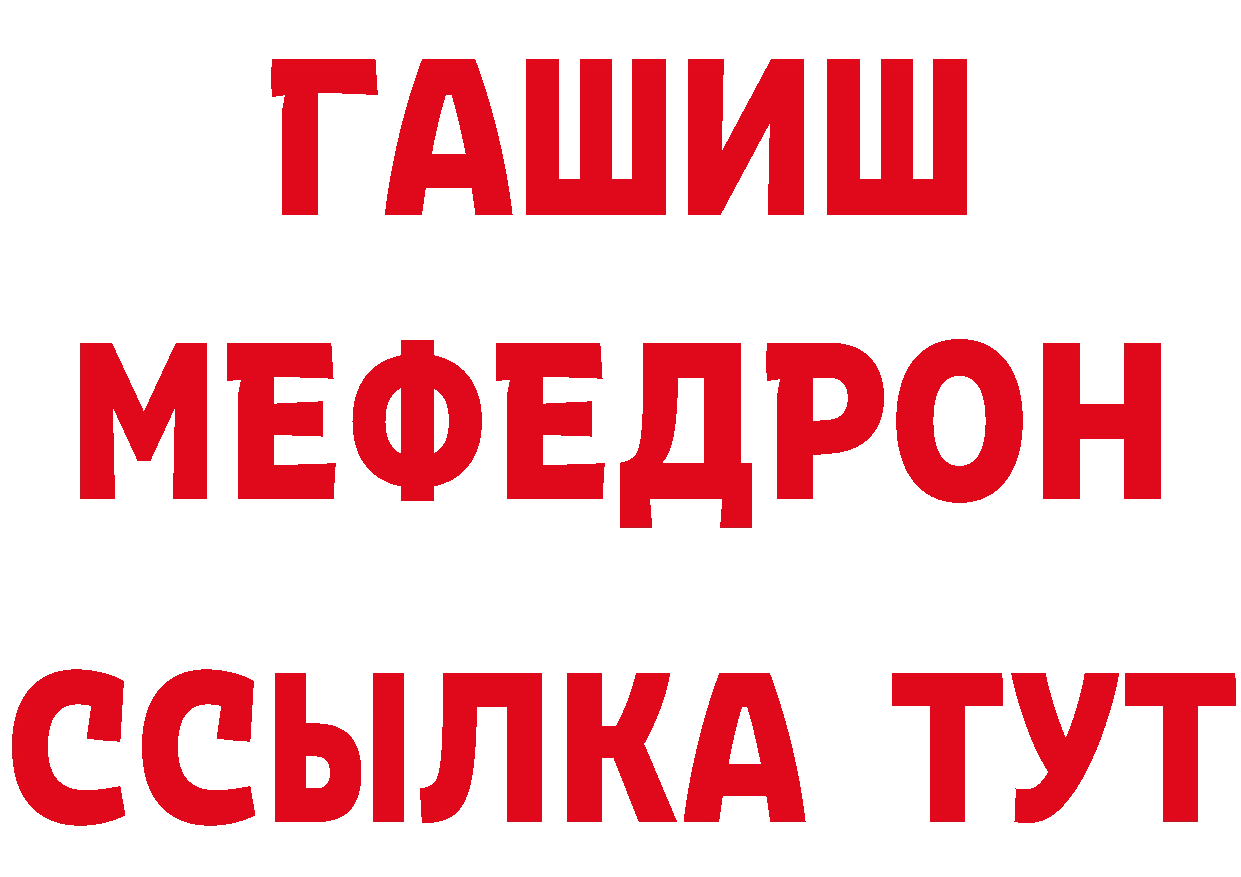 ГАШИШ
МЕФЕДРОН
ССЫЛКА ТУТ